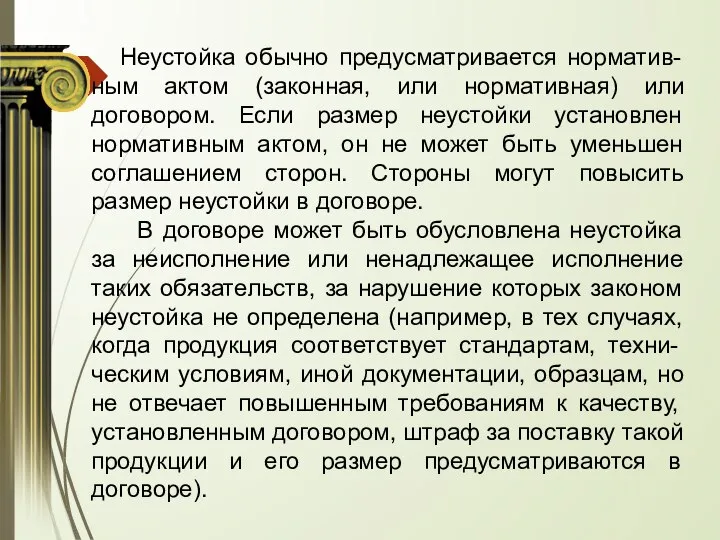 Неустойка обычно предусматривается нормативным актом (законная, или нормативная) или договором. Если размер неустойки установлен нормативным актом, он не может быть уменьшен соглашением сторон. Стороны могут повысить размер неустойки в договоре.

В договоре может быть обусловлена неустойка за неисполнение или ненадлежащее исполнение таких обязательств, за нарушение которых законом неустойка не определена (например, в тех случаях, когда продукция соответствует стандартам, техническим условиям, иной документации, образцам, но не отвечает повышенным требованиям к качеству, установленным договором, штраф за поставку такой продукции и его размер предусматриваются в договоре).